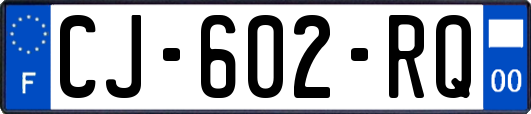 F
CJ-602-RQ
00